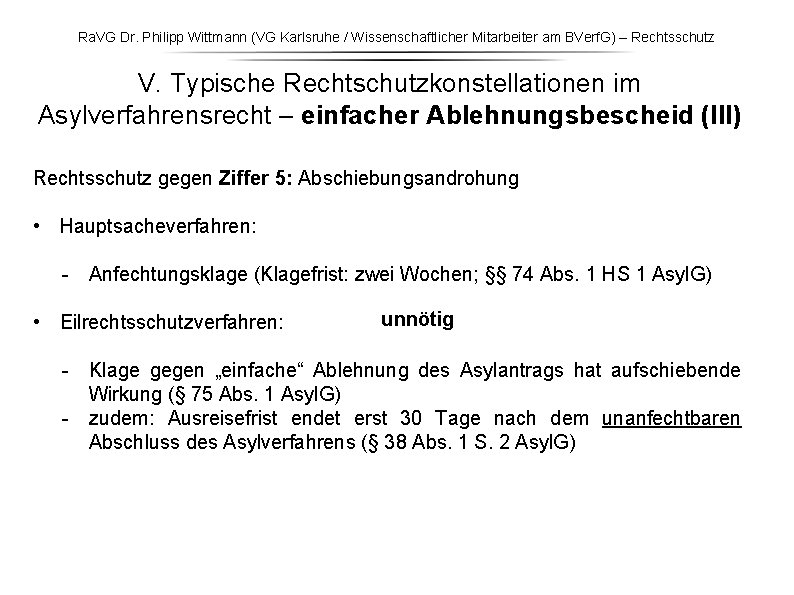 RaVG Dr. Philipp Wittmann (VG Karlsruhe / Wissenschaftlicher Mitarbeiter am BVerfG) – Rechtsschutz

V. Typische Rechtschutzkonstellationen im Asylverfahrensrecht – einfacher Ablehnungsbescheid (III)

Rechtsschutz gegen Ziffer 5: Abschiebungsandrohung

• Hauptsacheverfahren:

- Anfechtungsklage (Klagefrist: zwei Wochen; §§ 74 Abs. 1 HS 1 AsylG)

• Eilrechtsschutzverfahren: unnötig

- Klage gegen „einfache“ Ablehnung des Asylantrags hat aufschiebende Wirkung (§ 75 Abs. 1 AsylG)
- zudem: Ausreisefrist endet erst 30 Tage nach dem unanfechtbaren Abschluss des Asylverfahrens (§ 38 Abs. 1 S. 2 AsylG)